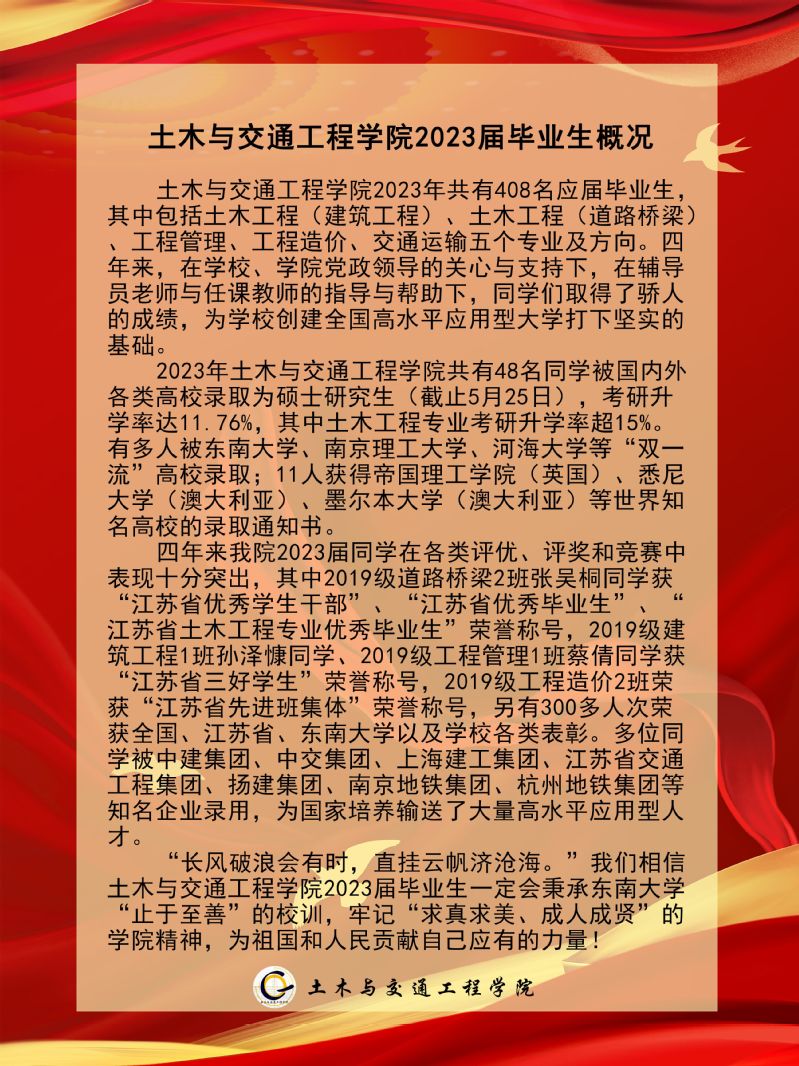 土木与交通工程学院2023届毕业生概况

土木与交通工程学院2023年共有408名应届毕业生，其中包括土木工程（建筑工程）、土木工程（道路桥梁）、工程管理、工程造价、交通运输五个专业及方向。四年来，在学校、学院党政领导的关心与支持下，在辅导员老师与任课教师的指导与帮助下，同学们取得了骄人的成绩，为学校创建全国高水平应用型大学打下坚实的基础。

2023年土木与交通工程学院共有48名同学被国内外各类高校录取为硕士研究生（截止5月25日），考研升学率达11.76%，其中土木工程专业考研升学率超15%。有多人被东南大学、南京理工大学、河海大学等“双一流”高校录取；11人获得帝国理工学院（英国）、悉尼大学（澳大利亚）、墨尔本大学（澳大利亚）等世界知名高校的录取通知书。

四年来我院2023届同学在各类评优、评奖和竞赛中表现十分突出，其中2019级道路桥梁2班张吴桐同学获“江苏省优秀学生干部”、“江苏省优秀毕业生”、“江苏省土木工程专业优秀毕业生”荣誉称号，2019级建筑工程1班孙泽慷同学、2019级工程管理1班蔡倩同学获“江苏省三好学生”荣誉称号，2019级工程造价2班荣获“江苏省先进班集体”荣誉称号，另有300多人次荣获全国、江苏省、东南大学以及学校各类表彰。多位同学被中建集团、中交集团、上海建工集团、江苏省交通工程集团、扬建集团、南京地铁集团、杭州地铁集团等知名企业录用，为国家培养输送了大量高水平应用型人才。

“长风破浪会有时，直挂云帆济沧海。”我们相信土木与交通工程学院2023届毕业生一定会秉承东南大学“止于至善”的校训，牢记“求真求美、成人成贤”的学院精神，为祖国和人民贡献自己应有的力量！

土木与交通工程学院